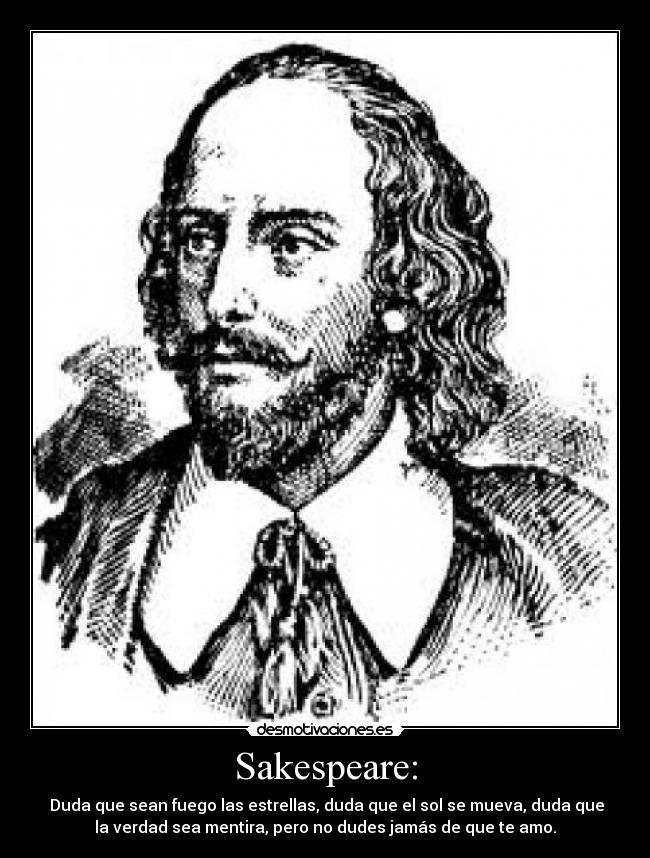 desmotivaciones.es

Sakespeare:

Duda que sean fuego las estrellas, duda que el sol se mueva, duda que la verdad sea mentira, pero no dudes jamás de que te amo.